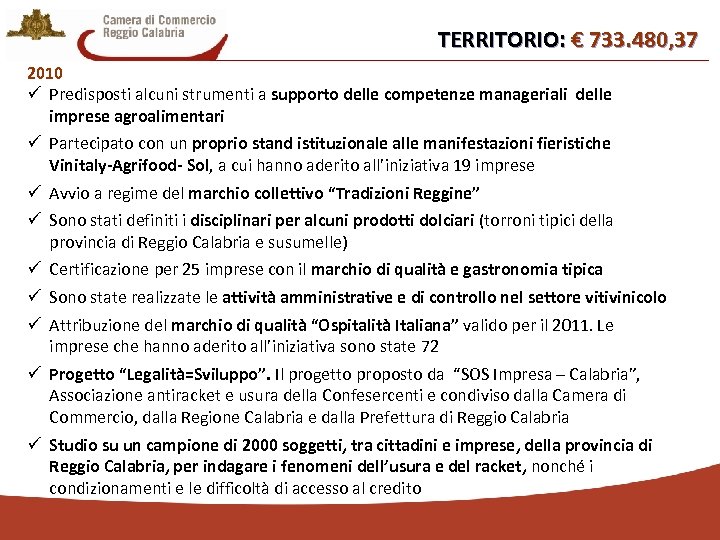 Camera di Commercio
Reggio Calabria

TERRITORIO: € 733.480,37

2010

✓ Predisposti alcuni strumenti a supporto delle competenze manageriali delle imprese agroalimentari

✓ Partecipato con un proprio stand istituzionale alle manifestazioni fieristiche Vinitaly-Agrifood- Sol, a cui hanno aderito all'iniziativa 19 imprese

✓ Avvio a regime del marchio collettivo "Tradizioni Reggine"

✓ Sono stati definiti i disciplinari per alcuni prodotti dolciari (torroni tipici della provincia di Reggio Calabria e susumelle)

✓ Certificazione per 25 imprese con il marchio di qualità e gastronomia tipica

✓ Sono state realizzate le attività amministrative e di controllo nel settore vitivinicolo

✓ Attribuzione del marchio di qualità "Ospitalità Italiana" valido per il 2011. Le imprese che hanno aderito all'iniziativa sono state 72

✓ Progetto "Legalità=Sviluppo". Il progetto proposto da "SOS Impresa – Calabria", Associazione antiracket e usura della Confesercenti e condiviso dalla Camera di Commercio, dalla Regione Calabria e dalla Prefettura di Reggio Calabria

✓ Studio su un campione di 2000 soggetti, tra cittadini e imprese, della provincia di Reggio Calabria, per indagare i fenomeni dell'usura e del racket, nonché i condizionamenti e le difficoltà di accesso al credito